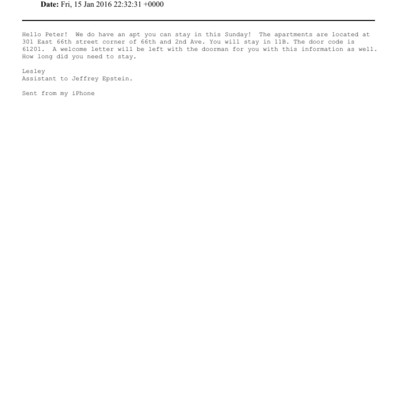 Date: Fri, 15 Jan 2016 22:32:31 +0000

Hello Peter! We do have an apt you can stay in this Sunday! The apartments are located at 301 East 66th street corner of 66th and 2nd Ave. You will stay in 11B. The door code is 61201. A welcome letter will be left with the doorman for you with this information as well. How long did you need to stay.

Lesley
Assistant to Jeffrey Epstein.

Sent from my iPhone